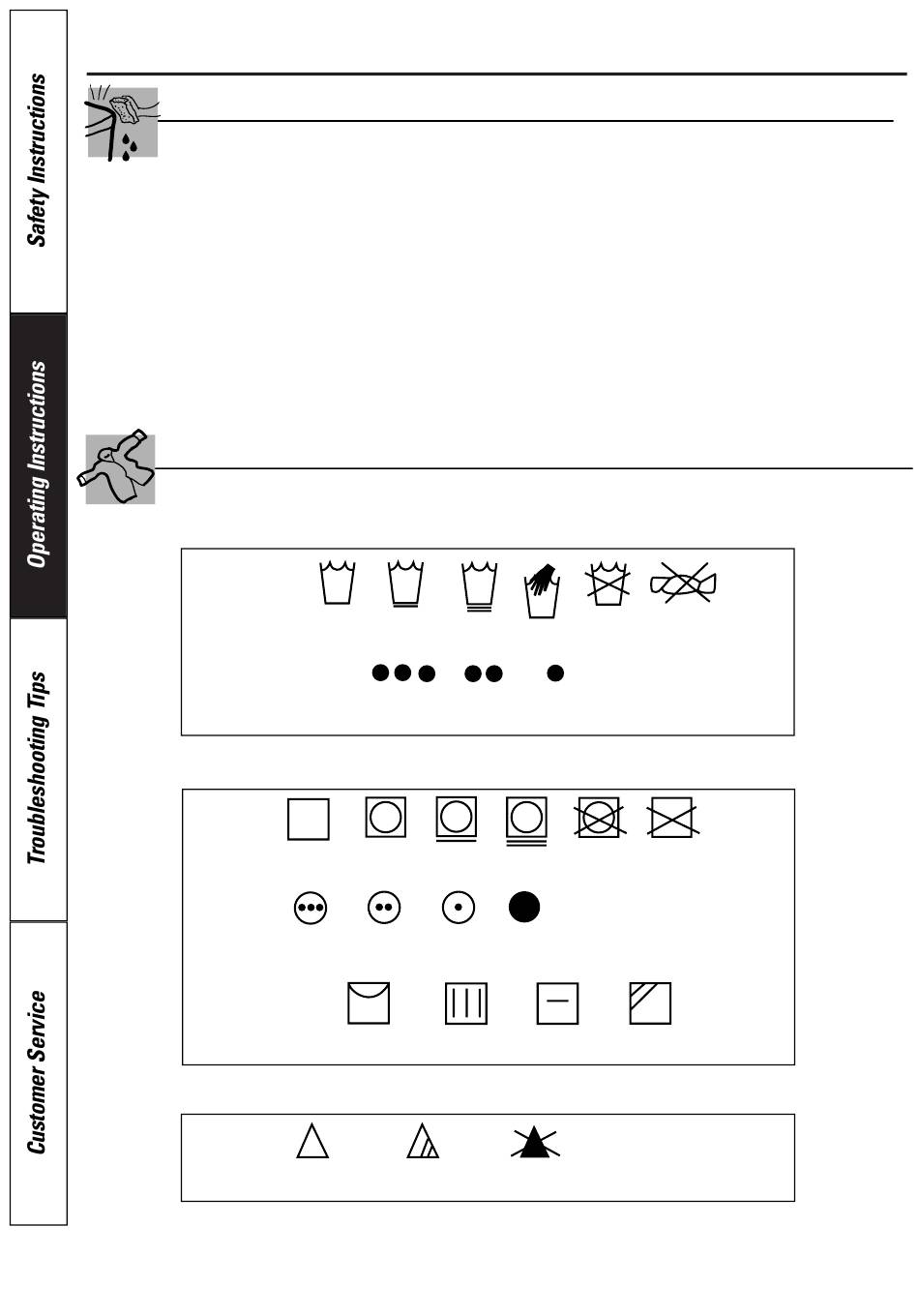 Safety Instructions

Operating Instructions

Troubleshooting Tips

Customer Service